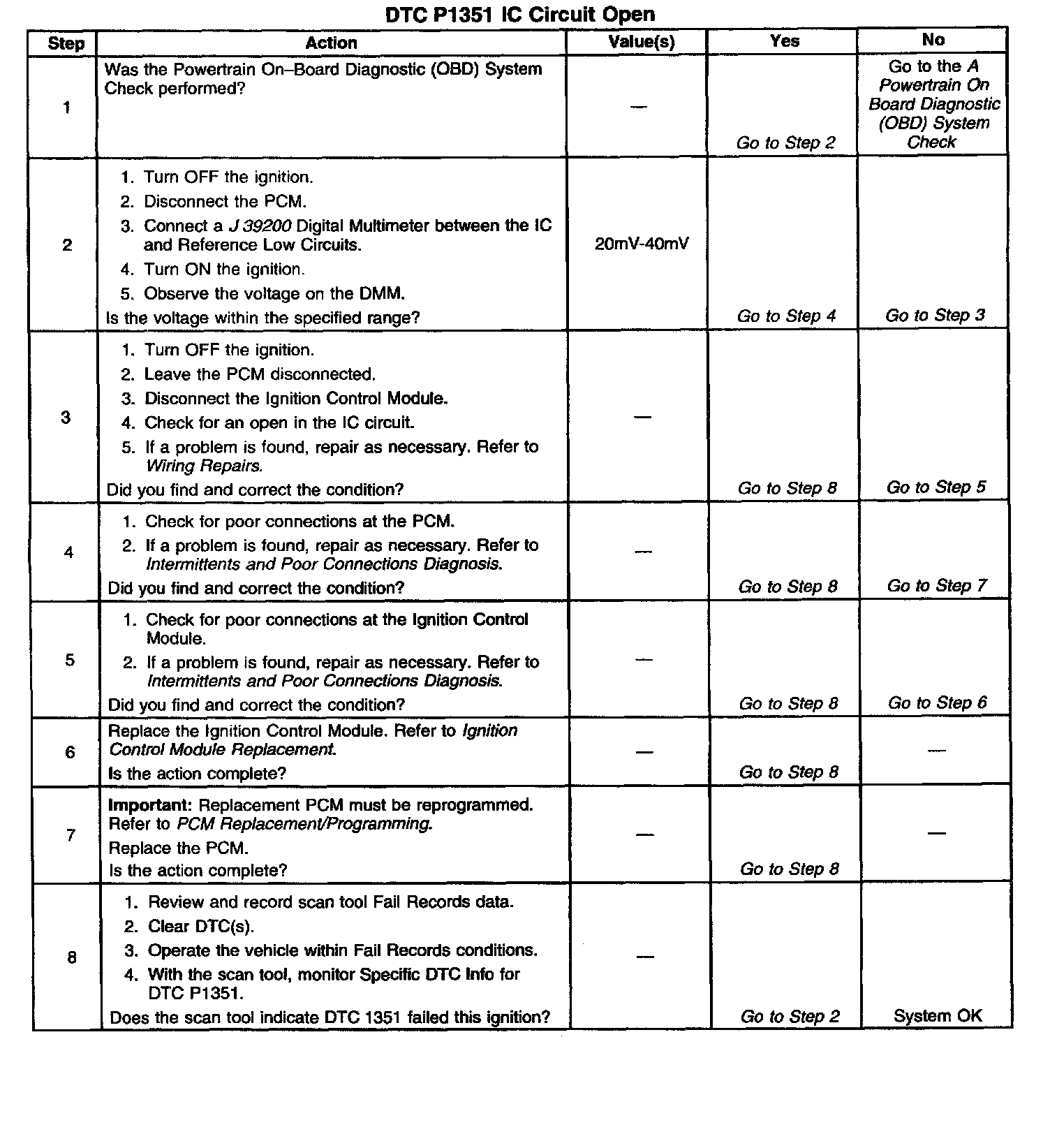 DTC P1351 IC Circuit Open

| Step | Action | Value(s) | Yes | No |
|---|---|---|---|---|
| 1 | Was the Powertrain On–Board Diagnostic (OBD) System Check performed? | — | Go to Step 2 | Go to the A Powertrain On Board Diagnostic (OBD) System Check |
| 2 | 1. Turn OFF the ignition. 2. Disconnect the PCM. 3. Connect a J 39200 Digital Multimeter between the IC and Reference Low Circuits. 4. Turn ON the ignition. 5. Observe the voltage on the DMM. Is the voltage within the specified range? | 20mV-40mV | Go to Step 4 | Go to Step 3 |
| 3 | 1. Turn OFF the ignition. 2. Leave the PCM disconnected. 3. Disconnect the Ignition Control Module. 4. Check for an open in the IC circuit. 5. If a problem is found, repair as necessary. Refer to Wiring Repairs. Did you find and correct the condition? | — | Go to Step 8 | Go to Step 5 |
| 4 | 1. Check for poor connections at the PCM. 2. If a problem is found, repair as necessary. Refer to Intermittents and Poor Connections Diagnosis. Did you find and correct the condition? | — | Go to Step 8 | Go to Step 7 |
| 5 | 1. Check for poor connections at the Ignition Control Module. 2. If a problem is found, repair as necessary. Refer to Intermittents and Poor Connections Diagnosis. Did you find and correct the condition? | — | Go to Step 8 | Go to Step 6 |
| 6 | Replace the Ignition Control Module. Refer to Ignition Control Module Replacement. Is the action complete? | — | Go to Step 8 | — |
| 7 | Important: Replacement PCM must be reprogrammed. Refer to PCM Replacement/Programming. Replace the PCM. Is the action complete? | — | Go to Step 8 | — |
| 8 | 1. Review and record scan tool Fail Records data. 2. Clear DTC(s). 3. Operate the vehicle within Fail Records conditions. 4. With the scan tool, monitor Specific DTC Info for DTC P1351. Does the scan tool indicate DTC 1351 failed this ignition? | — | Go to Step 2 | System OK |